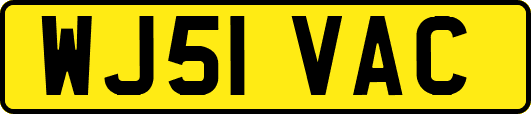 WJ51 VAC